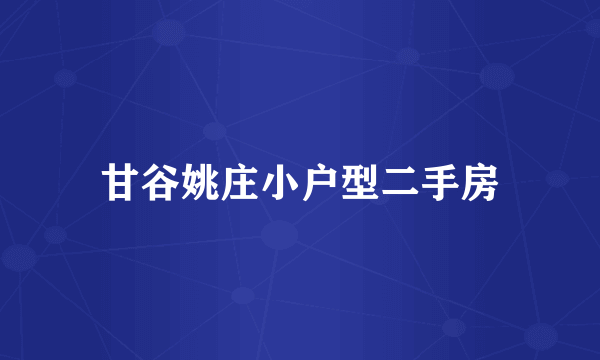 甘谷姚庄小户型二手房